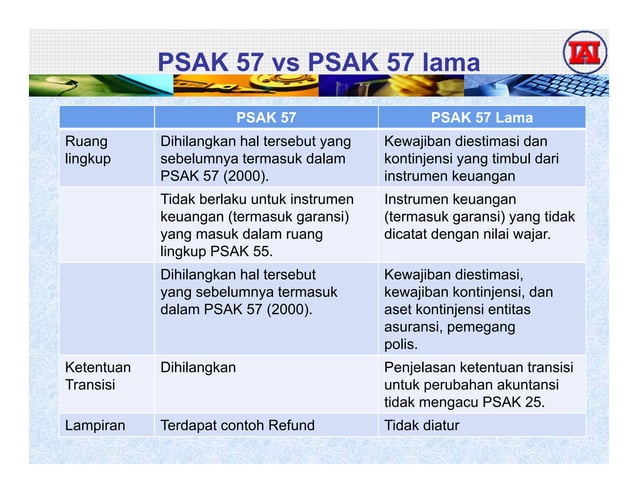 PSAK 57 vs PSAK 57 lama

IAI

| | PSAK 57 | PSAK 57 Lama |
|---|---|---|
| Ruang lingkup | Dihilangkan hal tersebut yang sebelumnya termasuk dalam PSAK 57 (2000). | Kewajiban diestimasi dan kontinjensi yang timbul dari instrumen keuangan |
| | Tidak berlaku untuk instrumen keuangan (termasuk garansi) yang masuk dalam ruang lingkup PSAK 55. | Instrumen keuangan (termasuk garansi) yang tidak dicatat dengan nilai wajar. |
| | Dihilangkan hal tersebut yang sebelumnya termasuk dalam PSAK 57 (2000). | Kewajiban diestimasi, kewajiban kontinjensi, dan aset kontinjensi entitas asuransi, pemegang polis. |
| Ketentuan Transisi | Dihilangkan | Penjelasan ketentuan transisi untuk perubahan akuntansi tidak mengacu PSAK 25. |
| Lampiran | Terdapat contoh Refund | Tidak diatur |